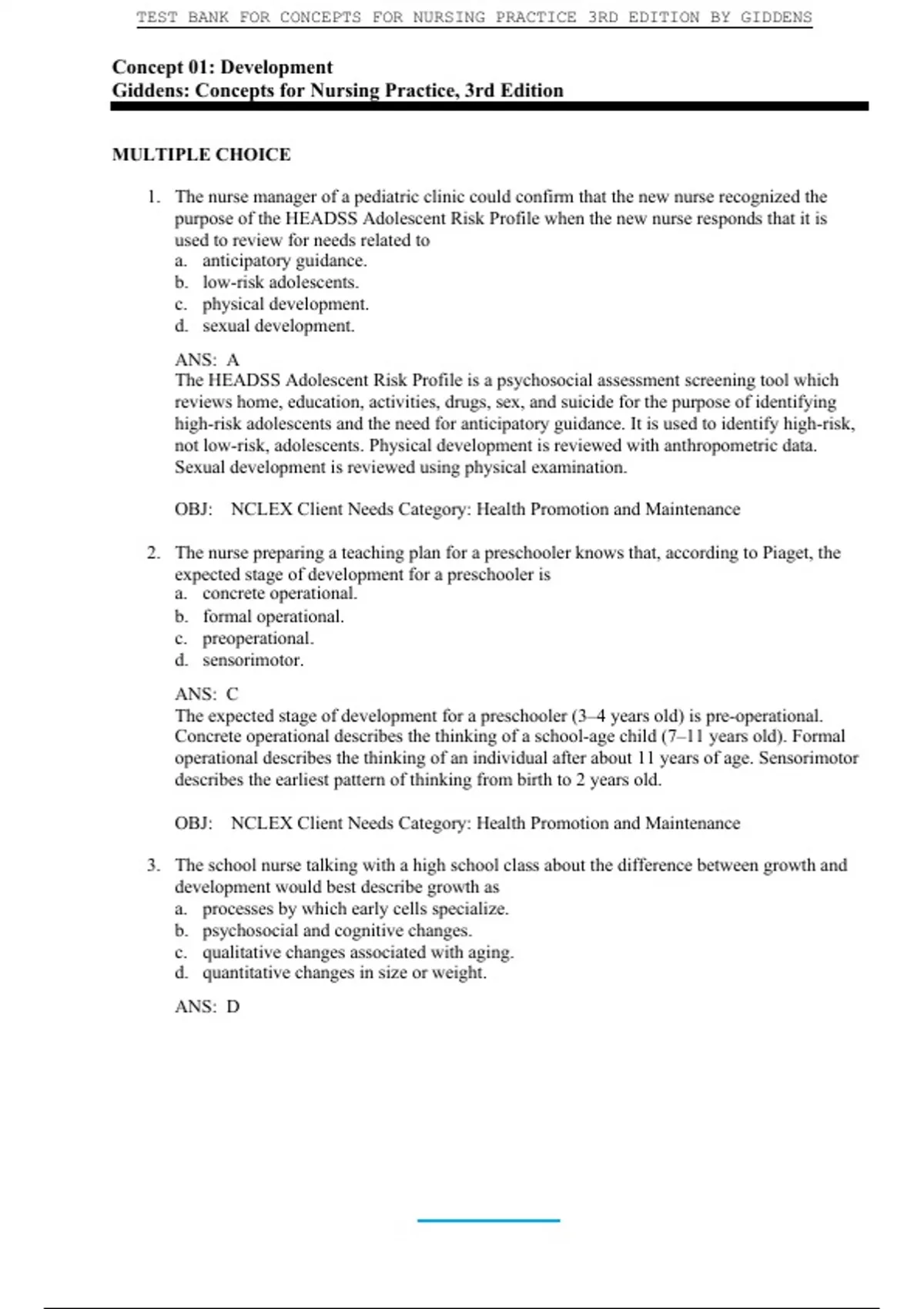 TEST BANK FOR CONCEPTS FOR NURSING PRACTICE 3RD EDITION BY GIDDENS

Concept 01: Development
Giddens: Concepts for Nursing Practice, 3rd Edition

MULTIPLE CHOICE

1. The nurse manager of a pediatric clinic could confirm that the new nurse recognized the purpose of the HEADSS Adolescent Risk Profile when the new nurse responds that it is used to review for needs related to
a. anticipatory guidance.
b. low-risk adolescents.
c. physical development.
d. sexual development.

ANS: A
The HEADSS Adolescent Risk Profile is a psychosocial assessment screening tool which reviews home, education, activities, drugs, sex, and suicide for the purpose of identifying high-risk adolescents and the need for anticipatory guidance. It is used to identify high-risk, not low-risk, adolescents. Physical development is reviewed with anthropometric data. Sexual development is reviewed using physical examination.

OBJ: NCLEX Client Needs Category: Health Promotion and Maintenance

2. The nurse preparing a teaching plan for a preschooler knows that, according to Piaget, the expected stage of development for a preschooler is
a. concrete operational.
b. formal operational.
c. preoperational.
d. sensorimotor.

ANS: C
The expected stage of development for a preschooler (3–4 years old) is pre-operational. Concrete operational describes the thinking of a school-age child (7–11 years old). Formal operational describes the thinking of an individual after about 11 years of age. Sensorimotor describes the earliest pattern of thinking from birth to 2 years old.

OBJ: NCLEX Client Needs Category: Health Promotion and Maintenance

3. The school nurse talking with a high school class about the difference between growth and development would best describe growth as
a. processes by which early cells specialize.
b. psychosocial and cognitive changes.
c. qualitative changes associated with aging.
d. quantitative changes in size or weight.

ANS: D